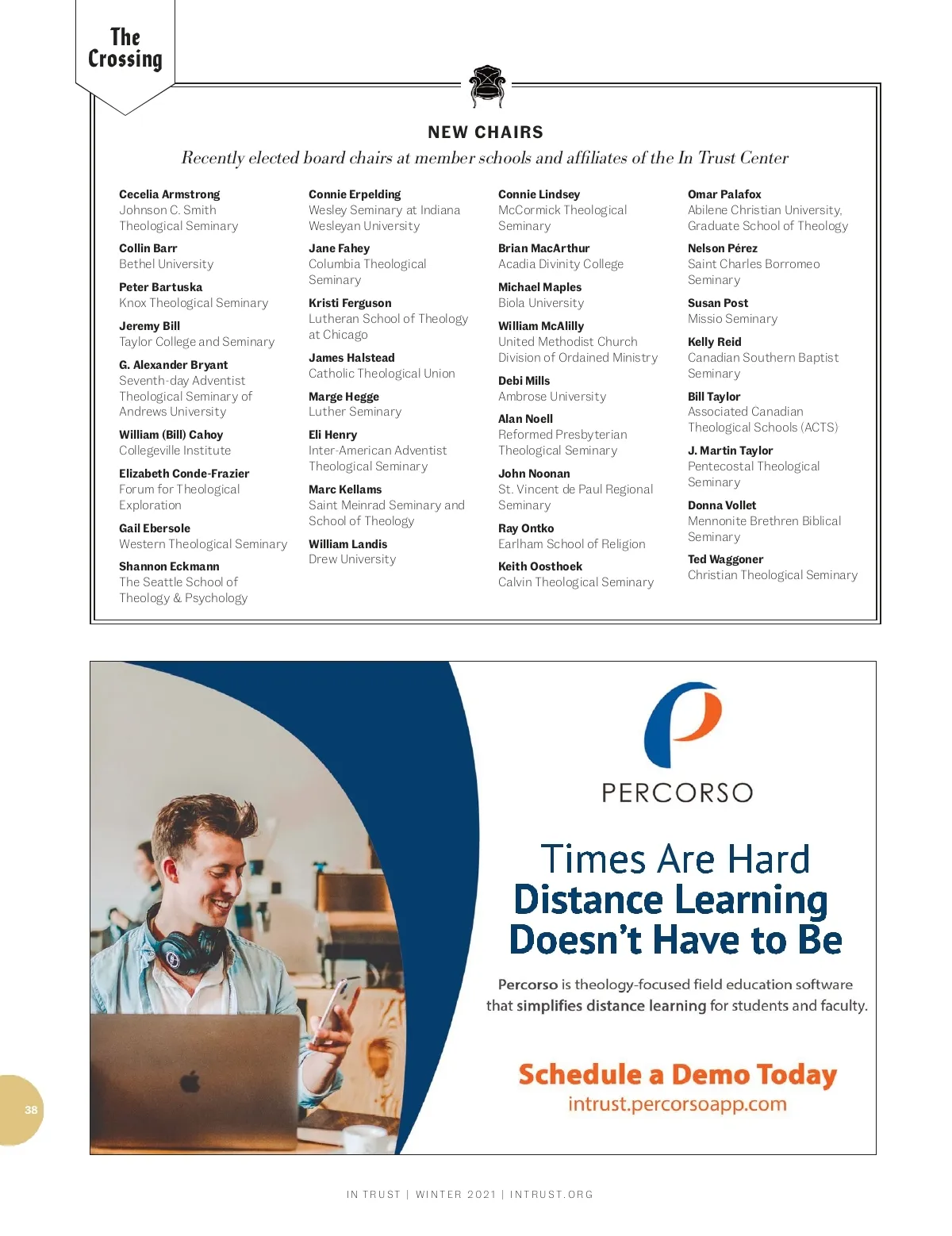 The Crossing

NEW CHAIRS

Recently elected board chairs at member schools and affiliates of the In Trust Center

Cecelia Armstrong
Johnson C. Smith Theological Seminary

Collin Barr
Bethel University

Peter Bartuska
Knox Theological Seminary

Jeremy Bill
Taylor College and Seminary

G. Alexander Bryant
Seventh-day Adventist Theological Seminary of Andrews University

William (Bill) Cahoy
Collegeville Institute

Elizabeth Conde-Frazier
Forum for Theological Exploration

Gail Ebersole
Western Theological Seminary

Shannon Eckmann
The Seattle School of Theology & Psychology

Connie Erpelding
Wesley Seminary at Indiana Wesleyan University

Jane Fahey
Columbia Theological Seminary

Kristi Ferguson
Lutheran School of Theology at Chicago

James Halstead
Catholic Theological Union

Marge Hegge
Luther Seminary

Eli Henry
Inter-American Adventist Theological Seminary

Marc Kellams
Saint Meinrad Seminary and School of Theology

William Landis
Drew University

Connie Lindsey
McCormick Theological Seminary

Brian MacArthur
Acadia Divinity College

Michael Maples
Biola University

William McAlilly
United Methodist Church Division of Ordained Ministry

Debi Mills
Ambrose University

Alan Noell
Reformed Presbyterian Theological Seminary

John Noonan
St. Vincent de Paul Regional Seminary

Ray Ontko
Earlham School of Religion

Keith Oosthoek
Calvin Theological Seminary

Omar Palafox
Abilene Christian University, Graduate School of Theology

Nelson Pérez
Saint Charles Borromeo Seminary

Susan Post
Missio Seminary

Kelly Reid
Canadian Southern Baptist Seminary

Bill Taylor
Associated Canadian Theological Schools (ACTS)

J. Martin Taylor
Pentecostal Theological Seminary

Donna Vollet
Mennonite Brethren Biblical Seminary

Ted Waggoner
Christian Theological Seminary

PERCORSO

Times Are Hard
Distance Learning Doesn't Have to Be

Percorso is theology-focused field education software that simplifies distance learning for students and faculty.

Schedule a Demo Today
intrust.percorsoapp.com

38

IN TRUST | WINTER 2021 | INTRUST.ORG